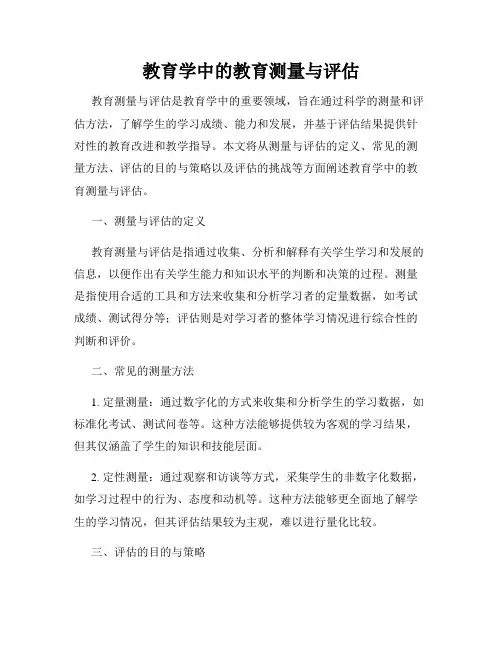 教育学中的教育测量与评估

教育测量与评估是教育学中的重要领域，旨在通过科学的测量和评估方法，了解学生的学习成绩、能力和发展，并基于评估结果提供针对性的教育改进和教学指导。本文将从测量与评估的定义、常见的测量方法、评估的目的与策略以及评估的挑战等方面阐述教育学中的教育测量与评估。

一、测量与评估的定义

教育测量与评估是指通过收集、分析和解释有关学生学习和发展的信息，以便作出有关学生能力和知识水平的判断和决策的过程。测量是指使用合适的工具和方法来收集和分析学习者的定量数据，如考试成绩、测试得分等；评估则是对学习者的整体学习情况进行综合性的判断和评价。

二、常见的测量方法

1. 定量测量：通过数字化的方式来收集和分析学生的学习数据，如标准化考试、测试问卷等。这种方法能够提供较为客观的学习结果，但其仅涵盖了学生的知识和技能层面。

2. 定性测量：通过观察和访谈等方式，采集学生的非数字化数据，如学习过程中的行为、态度和动机等。这种方法能够更全面地了解学生的学习情况，但其评估结果较为主观，难以进行量化比较。

三、评估的目的与策略